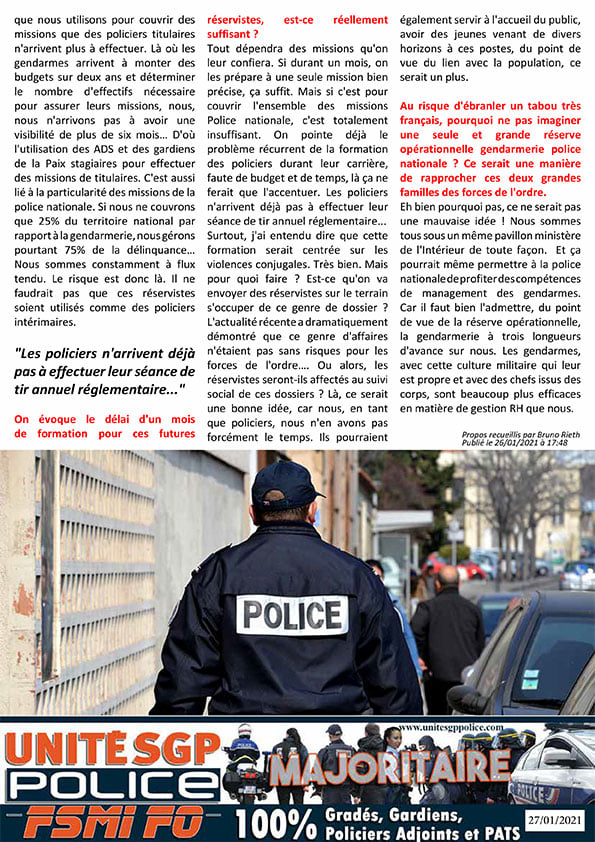 que nous utilisons pour couvrir des missions que des policiers titulaires n'arrivent plus à effectuer. Là où les gendarmes arrivent à monter des budgets sur deux ans et déterminer le nombre d'effectifs nécessaire pour assurer leurs missions, nous, nous n'arrivons pas à avoir une visibilité de plus de six mois... D'où l'utilisation des ADS et des gardiens de la Paix stagiaires pour effectuer des missions de titulaires. C'est aussi lié à la particularité des missions de la police nationale. Si nous ne couvrons que 25% du territoire national par rapport à la gendarmerie, nous gérons pourtant 75% de la délinquance... Nous sommes constamment à flux tendu. Le risque est donc là. Il ne faudrait pas que ces réservistes soient utilisés comme des policiers intérimaires.

"Les policiers n'arrivent déjà pas à effectuer leur séance de tir annuel réglementaire..."

On évoque le délai d'un mois de formation pour ces futures réservistes, est-ce réellement suffisant ?

Tout dépendra des missions qu'on leur confiera. Si durant un mois, on les prépare à une seule mission bien précise, ça suffit. Mais si c'est pour couvrir l'ensemble des missions Police nationale, c'est totalement insuffisant. On pointe déjà le problème récurrent de la formation des policiers durant leur carrière, faute de budget et de temps, là ça ne ferait que l'accentuer. Les policiers n'arrivent déjà pas à effectuer leur séance de tir annuel réglementaire... Surtout, j'ai entendu dire que cette formation serait centrée sur les violences conjugales. Très bien. Mais pour quoi faire ? Est-ce qu'on va envoyer des réservistes sur le terrain s'occuper de ce genre de dossier ? L'actualité récente a dramatiquement démontré que ce genre d'affaires n'étaient pas sans risques pour les forces de l'ordre.... Ou alors, les réservistes seront-ils affectés au suivi social de ces dossiers ? Là, ce serait une bonne idée, car nous, en tant que policiers, nous n'en avons pas forcément le temps. Ils pourraient également servir à l'accueil du public, avoir des jeunes venant de divers horizons à ces postes, du point de vue du lien avec la population, ce serait un plus.

Au risque d'ébranler un tabou très français, pourquoi ne pas imaginer une seule et grande réserve opérationnelle gendarmerie police nationale ? Ce serait une manière de rapprocher ces deux grandes familles des forces de l'ordre.

Eh bien pourquoi pas, ce ne serait pas une mauvaise idée ! Nous sommes tous sous un même pavillon ministère de l'Intérieur de toute façon. Et ça pourrait même permettre à la police nationale de profiter des compétences de management des gendarmes. Car il faut bien l'admettre, du point de vue de la réserve opérationnelle, la gendarmerie à trois longueurs d'avance sur nous. Les gendarmes, avec cette culture militaire qui leur est propre et avec des chefs issus des corps, sont beaucoup plus efficaces en matière de gestion RH que nous.

Propos recueillis par Bruno Rieth
Publié le 26/01/2021 à 17:48

POLICE

UNITÉ SGP POLICE FSMI FO
www.unitesgppolice.com
MAJORITAIRE
100% Gradés, Gardiens, Policiers Adjoints et PATS
27/01/2021